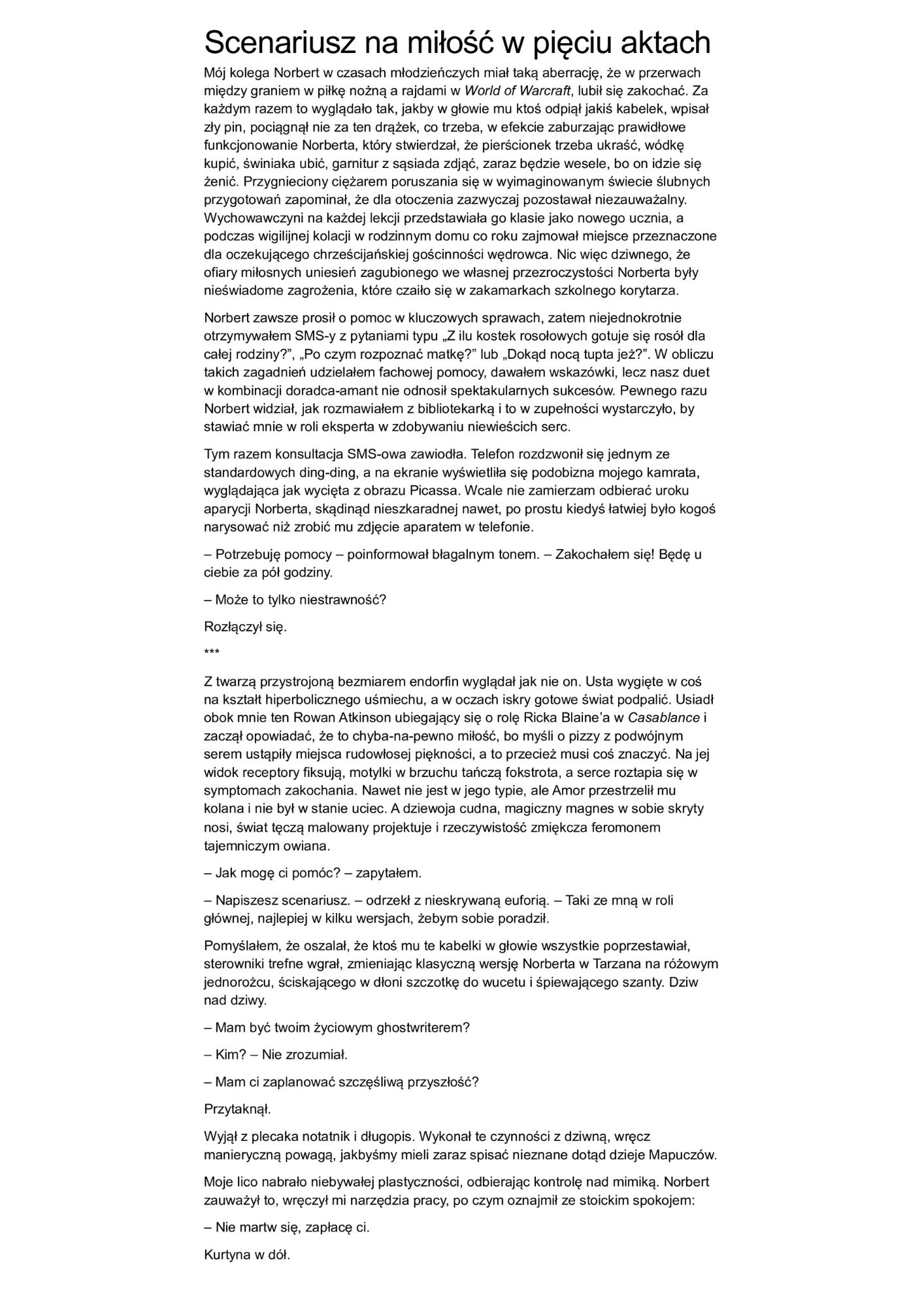 Scenariusz na miłość w pięciu aktach

Mój kolega Norbert w czasach młodzieńczych miał taką aberrację, że w przerwach między graniem w piłkę nożną a rajdami w World of Warcraft, lubił się zakochać. Za każdym razem to wyglądało tak, jakby w głowie mu ktoś odpiął jakiś kabelek, wpisał zły pin, pociągnął nie za ten drążek, co trzeba, w efekcie zaburzając prawidłowe funkcjonowanie Norberta, który stwierdzał, że pierścionek trzeba ukraść, wódkę kupić, świniaka ubić, garnitur z sąsiada zdjąć, zaraz będzie wesele, bo on idzie się żenić. Przygnieciony ciężarem poruszania się w wyimaginowanym świecie ślubnych przygotowań zapominał, że dla otoczenia zazwyczaj pozostawał niezauważalny. Wychowawczyni na każdej lekcji przedstawiała go klasie jako nowego ucznia, a podczas wigilijnej kolacji w rodzinnym domu co roku zajmował miejsce przeznaczone dla oczekującego chrześcijańskiej gościnności wędrowca. Nic więc dziwnego, że ofiary miłosnych uniesień zagubionego we własnej przezroczystości Norberta były nieświadome zagrożenia, które czaiło się w zakamarkach szkolnego korytarza.

Norbert zawsze prosił o pomoc w kluczowych sprawach, zatem niejednokrotnie otrzymywałem SMS-y z pytaniami typu „Z ilu kostek rosołowych gotuje się rosół dla całej rodziny?", „Po czym rozpoznać matkę?" lub „Dokąd nocą tupta jeż?". W obliczu takich zagadnień udzielałem fachowej pomocy, dawałem wskazówki, lecz nasz duet w kombinacji doradca-amant nie odnosił spektakularnych sukcesów. Pewnego razu Norbert widział, jak rozmawiałem z bibliotekarką i to w zupełności wystarczyło, by stawiać mnie w roli eksperta w zdobywaniu niewieścich serc.

Tym razem konsultacja SMS-owa zawiodła. Telefon rozdzwonił się jednym ze standardowych ding-ding, a na ekranie wyświetliła się podobizna mojego kamrata, wyglądająca jak wycięta z obrazu Picassa. Wcale nie zamierzam odbierać uroku aparycji Norberta, skądinąd nieszkaradnej nawet, po prostu kiedyś łatwiej było kogoś narysować niż zrobić mu zdjęcie aparatem w telefonie.

– Potrzebuję pomocy – poinformował błagalnym tonem. – Zakochałem się! Będę u ciebie za pół godziny.

– Może to tylko niestrawność?

Rozłączył się.

***

Z twarzą przystrojoną bezmiarem endorfin wyglądał jak nie on. Usta wygięte w coś na kształt hiperbolicznego uśmiechu, a w oczach iskry gotowe świat podpalić. Usiadł obok mnie ten Rowan Atkinson ubiegający się o rolę Ricka Blaine'a w Casablance i zaczął opowiadać, że to chyba-na-pewno miłość, bo myśli o pizzy z podwójnym serem ustąpiły miejsca rudowłosej piękności, a to przecież musi coś znaczyć. Na jej widok receptory fiksują, motylki w brzuchu tańczą fokstrota, a serce roztapia się w symptomach zakochania. Nawet nie jest w jego typie, ale Amor przestrzelił mu kolana i nie był w stanie uciec. A dziewoja cudna, magiczny magnes w sobie skryty nosi, świat tęczą malowany projektuje i rzeczywistość zmiękcza feromonem tajemniczym owiana.

– Jak mogę ci pomóc? – zapytałem.

– Napiszesz scenariusz. – odrzekł z nieskrywaną euforią. – Taki ze mną w roli głównej, najlepiej w kilku wersjach, żebym sobie poradził.

Pomyślałem, że oszalał, że ktoś mu te kabelki w głowie wszystkie poprzestawiał, sterowniki trefne wgrał, zmieniając klasyczną wersję Norberta w Tarzana na różowym jednorożcu, ściskającego w dłoni szczotkę do wucetu i śpiewającego szanty. Dziw nad dziwy.

– Mam być twoim życiowym ghostwriterem?

– Kim? – Nie zrozumiał.

– Mam ci zaplanować szczęśliwą przyszłość?

Przytaknął.

Wyjął z plecaka notatnik i długopis. Wykonał te czynności z dziwną, wręcz manieryczną powagą, jakbyśmy mieli zaraz spisać nieznane dotąd dzieje Mapuczów.

Moje lico nabrało niebywałej plastyczności, odbierając kontrolę nad mimiką. Norbert zauważył to, wręczył mi narzędzia pracy, po czym oznajmił ze stoickim spokojem:

– Nie martw się, zapłacę ci.

Kurtyna w dół.